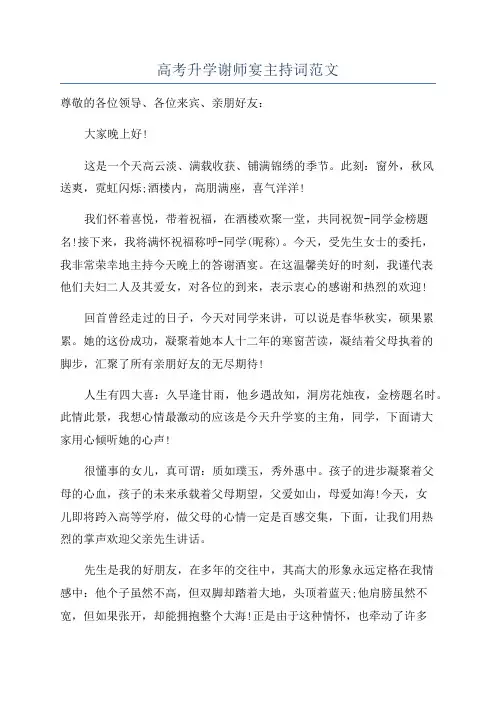 高考升学谢师宴主持词范文

尊敬的各位领导、各位来宾、亲朋好友：

大家晚上好！

这是一个天高云淡、满载收获、铺满锦绣的季节。此刻：窗外，秋风送爽，霓虹闪烁;酒楼内，高朋满座，喜气洋洋！

我们怀着喜悦，带着祝福，在酒楼欢聚一堂，共同祝贺-同学金榜题名!接下来，我将满怀祝福称呼-同学(昵称)。今天，受先生女士的委托，我非常荣幸地主持今天晚上的答谢酒宴。在这温馨美好的时刻，我谨代表他们夫妇二人及其爱女，对各位的到来，表示衷心的感谢和热烈的欢迎！

回首曾经走过的日子，今天对同学来讲，可以说是春华秋实，硕果累累。她的这份成功，凝聚着她本人十二年的寒窗苦读，凝结着父母执着的脚步，汇聚了所有亲朋好友的无尽期待！

人生有四大喜：久旱逢甘雨，他乡遇故知，洞房花烛夜，金榜题名时。此情此景，我想心情最激动的应该是今天升学宴的主角，同学，下面请大家用心倾听她的心声！

很懂事的女儿，真可谓：质如璞玉，秀外惠中。孩子的进步凝聚着父母的心血，孩子的未来承载着父母期望，父爱如山，母爱如海!今天，女儿即将跨入高等学府，做父母的心情一定是百感交集，下面，让我们用热烈的掌声欢迎父亲先生讲话。

先生是我的好朋友，在多年的交往中，其高大的形象永远定格在我情感中：他个子虽然不高，但双脚却踏着大地，头顶着蓝天;他肩膀虽然不宽，但如果张开，却能拥抱整个大海!正是由于这种情怀，也牵动了许多